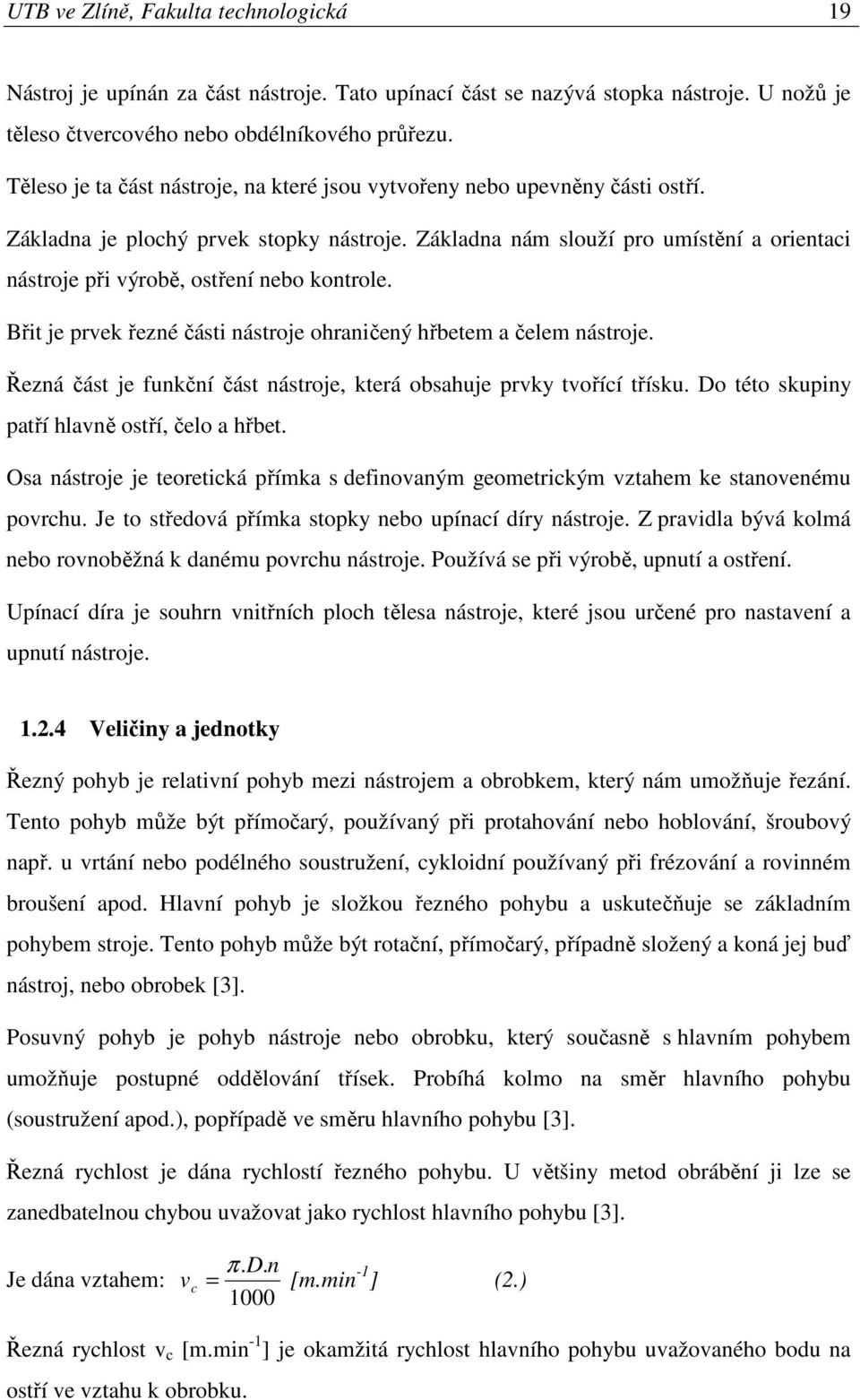 UTB ve Zlíně, Fakulta technologická 19

Nástroj je upínán za část nástroje. Tato upínací část se nazývá stopka nástroje. U nožů je těleso čtvercového nebo obdélníkového průřezu.

Těleso je ta část nástroje, na které jsou vytvořeny nebo upevněny části ostří.

Základna je plochý prvek stopky nástroje. Základna nám slouží pro umístění a orientaci nástroje při výrobě, ostření nebo kontrole.

Břit je prvek řezné části nástroje ohraničený hřbetem a čelem nástroje.

Řezná část je funkční část nástroje, která obsahuje prvky tvořící třísku. Do této skupiny patří hlavně ostří, čelo a hřbet.

Osa nástroje je teoretická přímka s definovaným geometrickým vztahem ke stanovenému povrchu. Je to středová přímka stopky nebo upínací díry nástroje. Z pravidla bývá kolmá nebo rovnoběžná k danému povrchu nástroje. Používá se při výrobě, upnutí a ostření.

Upínací díra je souhrn vnitřních ploch tělesa nástroje, které jsou určené pro nastavení a upnutí nástroje.

1.2.4 Veličiny a jednotky

Řezný pohyb je relativní pohyb mezi nástrojem a obrobkem, který nám umožňuje řezání. Tento pohyb může být přímočarý, používaný při protahování nebo hoblování, šroubový např. u vrtání nebo podélného soustružení, cykloidní používaný při frézování a rovinném broušení apod. Hlavní pohyb je složkou řezného pohybu a uskutečňuje se základním pohybem stroje. Tento pohyb může být rotační, přímočarý, případně složený a koná jej buď nástroj, nebo obrobek [3].

Posuvný pohyb je pohyb nástroje nebo obrobku, který současně s hlavním pohybem umožňuje postupné oddělování třísek. Probíhá kolmo na směr hlavního pohybu (soustružení apod.), popřípadě ve směru hlavního pohybu [3].

Řezná rychlost je dána rychlostí řezného pohybu. U většiny metod obrábění ji lze se zanedbatelnou chybou uvažovat jako rychlost hlavního pohybu [3].

Je dána vztahem: $v_c = \frac{\pi.D.n}{1000}$ $[m.min^{-1}]$ (2.)

Řezná rychlost $v_c$ $[m.min^{-1}]$ je okamžitá rychlost hlavního pohybu uvažovaného bodu na ostří ve vztahu k obrobku.